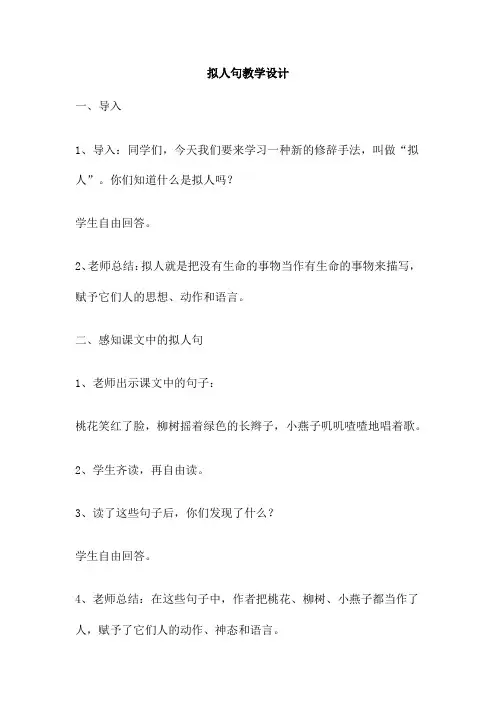 拟人句教学设计

一、导入

1、导入：同学们，今天我们要来学习一种新的修辞手法，叫做“拟人”。你们知道什么是拟人吗？

学生自由回答。

2、老师总结：拟人就是把没有生命的事物当作有生命的事物来描写，赋予它们人的思想、动作和语言。

二、感知课文中的拟人句

1、老师出示课文中的句子：

桃花笑红了脸，柳树摇着绿色的长辫子，小燕子叽叽喳喳地唱着歌。

2、学生齐读，再自由读。

3、读了这些句子后，你们发现了什么？

学生自由回答。

4、老师总结：在这些句子中，作者把桃花、柳树、小燕子都当作了人，赋予了它们人的动作、神态和语言。